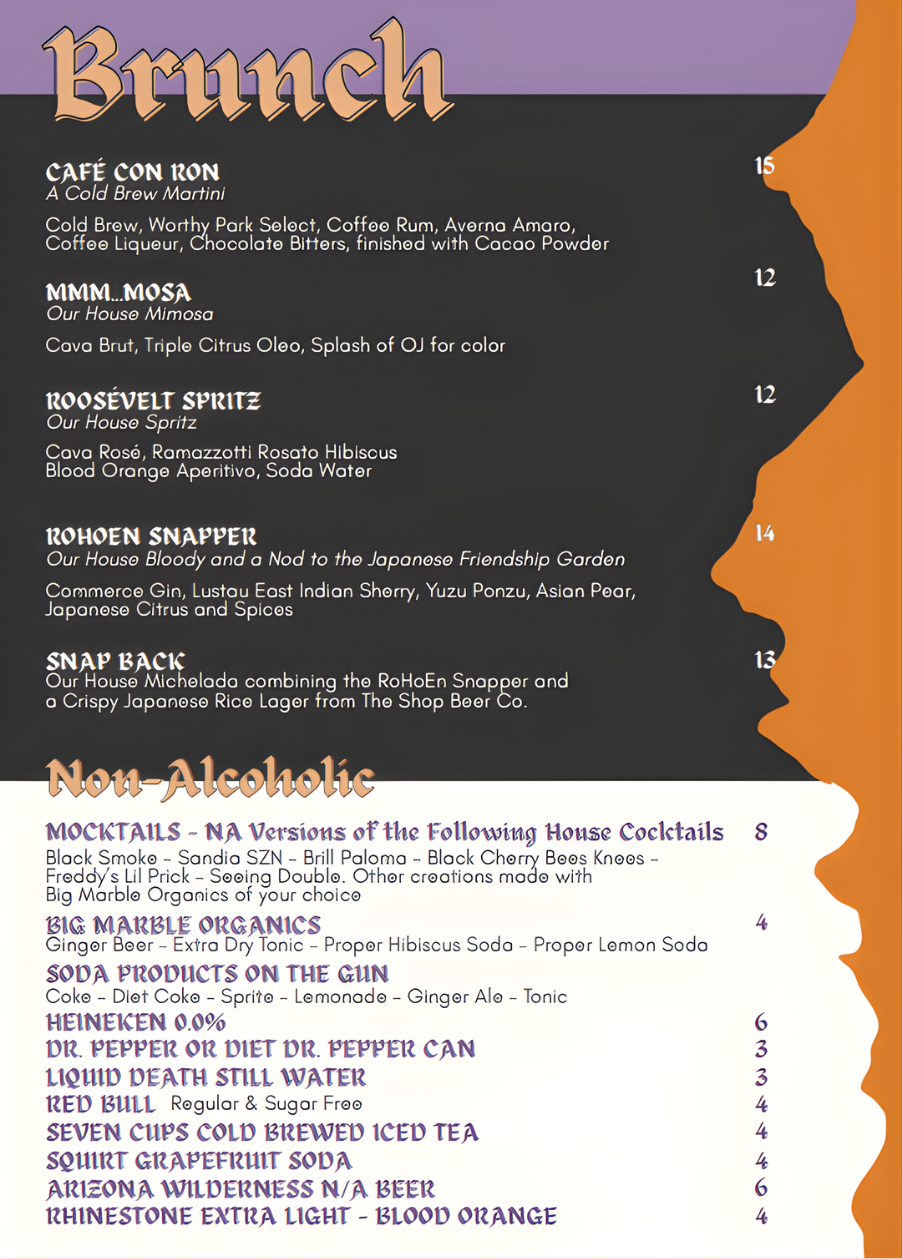 Brunch

CAFÉ CON RON 15
A Cold Brew Martini

Cold Brew, Worthy Park Select, Coffee Rum, Averna Amaro, Coffee Liqueur, Chocolate Bitters, finished with Cacao Powder

MMM...MOSA 12
Our House Mimosa

Cava Brut, Triple Citrus Oleo, Splash of OJ for color

ROOSÉVELT SPRITZ 12
Our House Spritz

Cava Rosé, Ramazzotti Rosato Hibiscus Blood Orange Aperitivo, Soda Water

ROHOEN SNAPPER 14
Our House Bloody and a Nod to the Japanese Friendship Garden

Commerce Gin, Lustau East Indian Sherry, Yuzu Ponzu, Asian Pear, Japanese Citrus and Spices

SNAP BACK 13
Our House Michelada combining the RoHoEn Snapper and a Crispy Japanese Rice Lager from The Shop Beer Co.

Non-Alcoholic

MOCKTAILS - NA Versions of the Following House Cocktails 8
Black Smoke - Sandia SZN - Brill Paloma - Black Cherry Bees Knees - Freddy's Lil Prick - Seeing Double. Other creations made with Big Marble Organics of your choice

BIG MARBLE ORGANICS 4
Ginger Beer - Extra Dry Tonic - Proper Hibiscus Soda - Proper Lemon Soda

SODA PRODUCTS ON THE GUN
Coke - Diet Coke - Sprite - Lemonade - Ginger Ale - Tonic

HEINEKEN 0.0% 6
DR. PEPPER OR DIET DR. PEPPER CAN 3
LIQUID DEATH STILL WATER 3
RED BULL Regular & Sugar Free 4
SEVEN CUPS COLD BREWED ICED TEA 4
SQUIRT GRAPEFRUIT SODA 4
ARIZONA WILDERNESS N/A BEER 6
RHINESTONE EXTRA LIGHT - BLOOD ORANGE 4